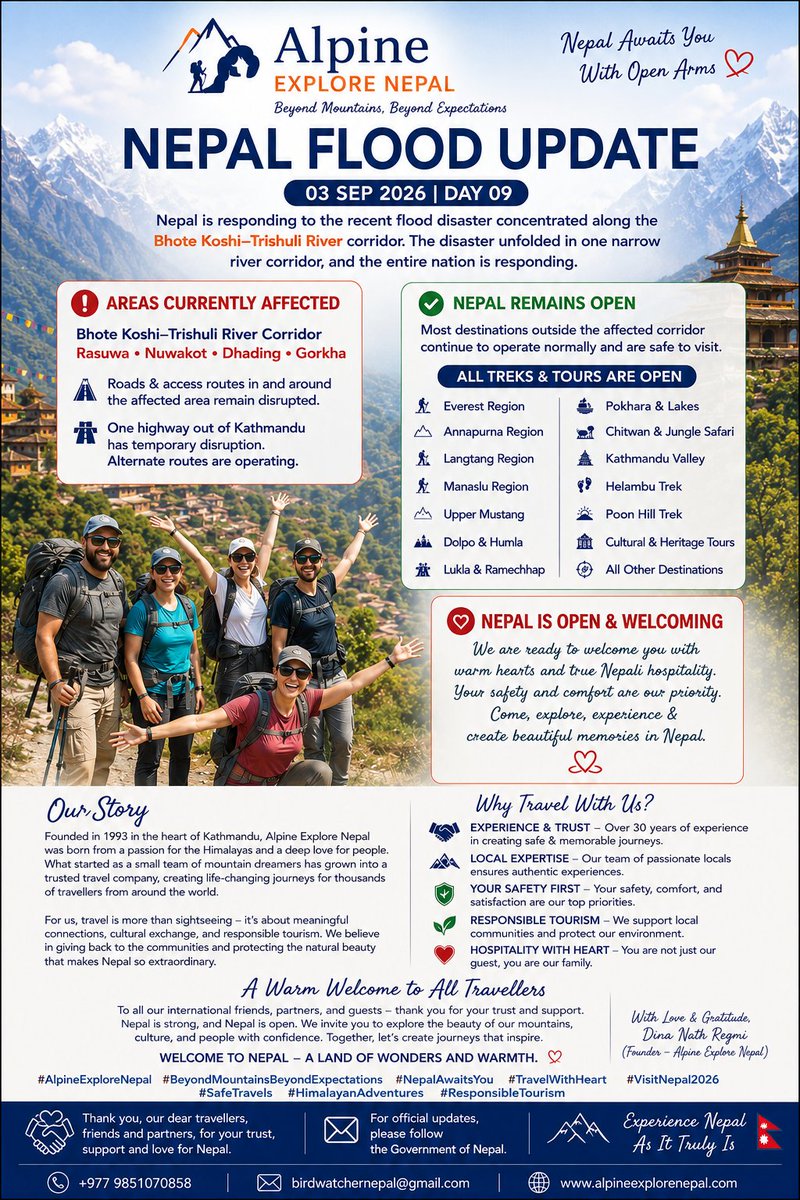 Alpine
EXPLORE NEPAL
Beyond Mountains, Beyond Expectations

Nepal Awaits You With Open Arms

NEPAL FLOOD UPDATE

03 SEP 2026 | DAY 09

Nepal is responding to the recent flood disaster concentrated along the Bhote Koshi–Trishuli River corridor. The disaster unfolded in one narrow river corridor, and the entire nation is responding.

AREAS CURRENTLY AFFECTED

Bhote Koshi–Trishuli River Corridor
Rasuwa • Nuwakot • Dhading • Gorkha

Roads & access routes in and around the affected area remain disrupted.

One highway out of Kathmandu has temporary disruption. Alternate routes are operating.

NEPAL REMAINS OPEN

Most destinations outside the affected corridor continue to operate normally and are safe to visit.

ALL TREKS & TOURS ARE OPEN

Everest Region
Annapurna Region
Langtang Region
Manaslu Region
Upper Mustang
Dolpo & Humla
Lukla & Ramechhap

Pokhara & Lakes
Chitwan & Jungle Safari
Kathmandu Valley
Helambu Trek
Poon Hill Trek
Cultural & Heritage Tours
All Other Destinations

NEPAL IS OPEN & WELCOMING

We are ready to welcome you with warm hearts and true Nepali hospitality. Your safety and comfort are our priority. Come, explore, experience & create beautiful memories in Nepal.

Our Story

Founded in 1993 in the heart of Kathmandu, Alpine Explore Nepal was born from a passion for the Himalayas and a deep love for people. What started as a small team of mountain dreamers has grown into a trusted travel company, creating life-changing journeys for thousands of travellers from around the world.

For us, travel is more than sightseeing – it's about meaningful connections, cultural exchange, and responsible tourism. We believe in giving back to the communities and protecting the natural beauty that makes Nepal so extraordinary.

Why Travel With Us?

EXPERIENCE & TRUST – Over 30 years of experience in creating safe & memorable journeys.

LOCAL EXPERTISE – Our team of passionate locals ensures authentic experiences.

YOUR SAFETY FIRST – Your safety, comfort, and satisfaction are our top priorities.

RESPONSIBLE TOURISM – We support local communities and protect our environment.

HOSPITALITY WITH HEART – You are not just our guest, you are our family.

A Warm Welcome to All Travellers

To all our international friends, partners, and guests – thank you for your trust and support. Nepal is strong, and Nepal is open. We invite you to explore the beauty of our mountains, culture, and people with confidence. Together, let's create journeys that inspire.

WELCOME TO NEPAL – A LAND OF WONDERS AND WARMTH.

With Love & Gratitude,
Dina Nath Regmi
(Founder – Alpine Explore Nepal)

#AlpineExploreNepal #BeyondMountainsBeyondExpectations #NepalAwaitsYou #TravelWithHeart #VisitNepal2026 #SafeTravels #HimalayanAdventures #ResponsibleTourism

Thank you, our dear travellers, friends and partners, for your trust, support and love for Nepal.

For official updates, please follow the Government of Nepal.

Experience Nepal As It Truly Is

+977 9851070858
birdwatchernepal@gmail.com
www.alpineexplorenepal.com